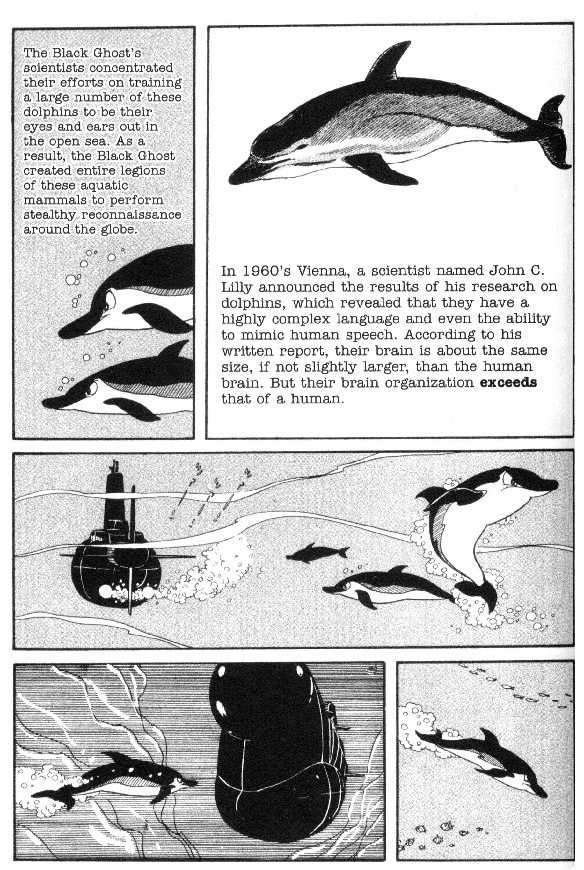 The Black Ghost's scientists concentrated their efforts on training a large number of these dolphins to be their eyes and ears out in the open sea. As a result, the Black Ghost created entire legions of these aquatic mammals to perform stealthy reconnaissance around the globe.

In 1960's Vienna, a scientist named John C. Lilly announced the results of his research on dolphins, which revealed that they have a highly complex language and even the ability to mimic human speech. According to his written report, their brain is about the same size, if not slightly larger, than the human brain. But their brain organization exceeds that of a human.